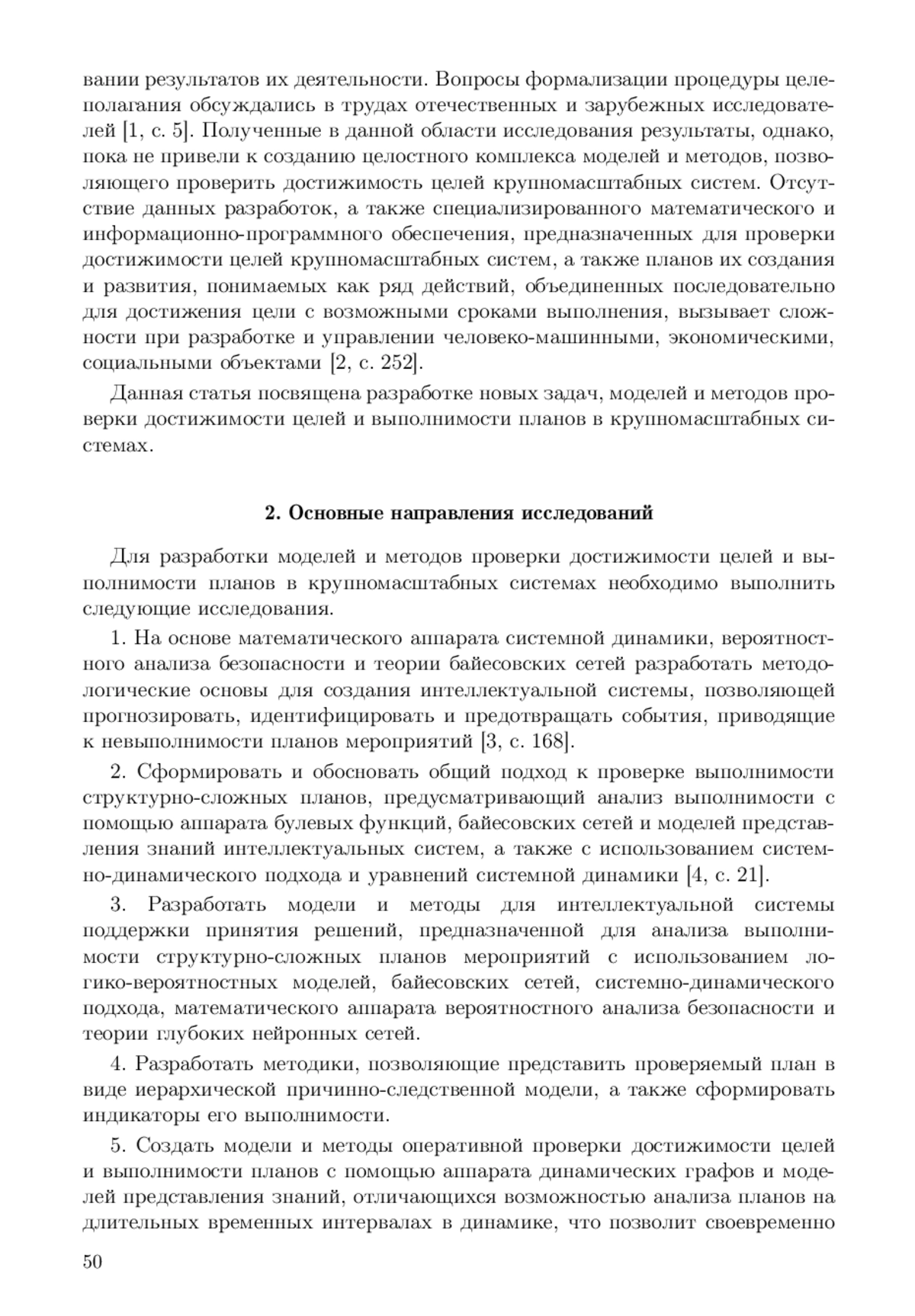 вании результатов их деятельности. Вопросы формализации процедуры целеполагания обсуждались в трудах отечественных и зарубежных исследователей [1, с. 5]. Полученные в данной области исследования результаты, однако, пока не привели к созданию целостного комплекса моделей и методов, позволяющего проверить достижимость целей крупномасштабных систем. Отсутствие данных разработок, а также специализированного математического и информационно-программного обеспечения, предназначенных для проверки достижимости целей крупномасштабных систем, а также планов их создания и развития, понимаемых как ряд действий, объединенных последовательно для достижения цели с возможными сроками выполнения, вызывает сложности при разработке и управлении человеко-машинными, экономическими, социальными объектами [2, с. 252].

Данная статья посвящена разработке новых задач, моделей и методов проверки достижимости целей и выполнимости планов в крупномасштабных системах.

2. Основные направления исследований

Для разработки моделей и методов проверки достижимости целей и выполнимости планов в крупномасштабных системах необходимо выполнить следующие исследования.

1. На основе математического аппарата системной динамики, вероятностного анализа безопасности и теории байесовских сетей разработать методологические основы для создания интеллектуальной системы, позволяющей прогнозировать, идентифицировать и предотвращать события, приводящие к невыполнимости планов мероприятий [3, с. 168].

2. Сформировать и обосновать общий подход к проверке выполнимости структурно-сложных планов, предусматривающий анализ выполнимости с помощью аппарата булевых функций, байесовских сетей и моделей представления знаний интеллектуальных систем, а также с использованием системно-динамического подхода и уравнений системной динамики [4, с. 21].

3. Разработать модели и методы для интеллектуальной системы поддержки принятия решений, предназначенной для анализа выполнимости структурно-сложных планов мероприятий с использованием логико-вероятностных моделей, байесовских сетей, системно-динамического подхода, математического аппарата вероятностного анализа безопасности и теории глубоких нейронных сетей.

4. Разработать методики, позволяющие представить проверяемый план в виде иерархической причинно-следственной модели, а также сформировать индикаторы его выполнимости.

5. Создать модели и методы оперативной проверки достижимости целей и выполнимости планов с помощью аппарата динамических графов и моделей представления знаний, отличающихся возможностью анализа планов на длительных временных интервалах в динамике, что позволит своевременно

50